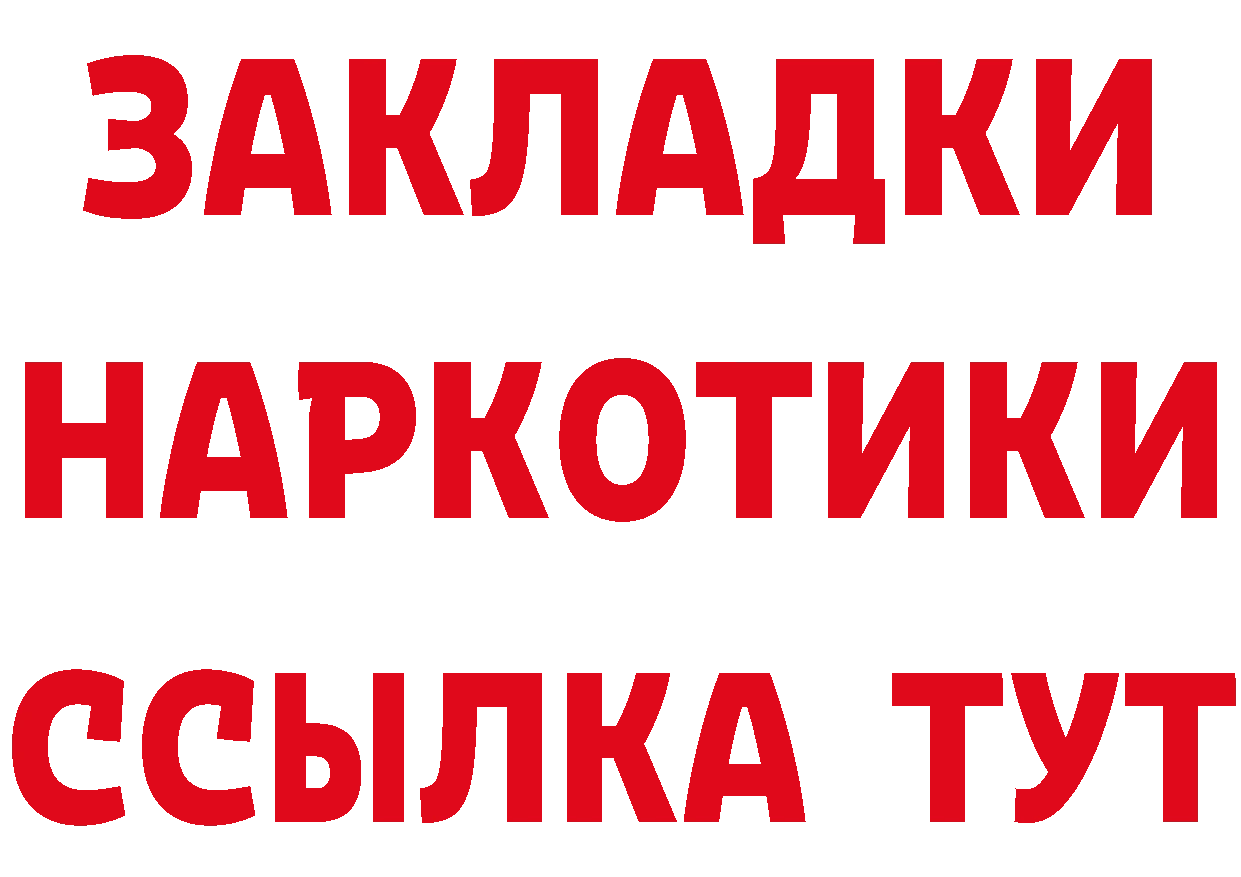 ЗАКЛАДКИ
НАРКОТИКИ
ССЫЛКА ТУТ